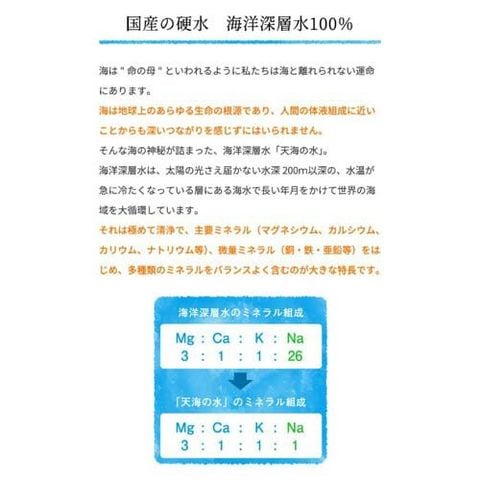 国産の硬水 海洋深層水100%

海は"命の母"といわれるように私たちは海と離れられない運命にあります。
海は地球上のあらゆる生命の根源であり、人間の体液組成に近いことからも深いつながりを感じずにはいられません。
そんな海の神秘が詰まった、海洋深層水「天海の水」。
海洋深層水は、太陽の光さえ届かない水深200m以深の、水温が急に冷たくなっている層にある海水で長い年月をかけて世界の海域を大循環しています。
それは極めて清浄で、主要ミネラル（マグネシウム、カルシウム、カリウム、ナトリウム等）、微量ミネラル（銅・鉄・亜鉛等）をはじめ、多種類のミネラルをバランスよく含むのが大きな特長です。

海洋深層水のミネラル組成

Mg : Ca : K : Na
3 : 1 : 1 : 26

「天海の水」のミネラル組成

Mg : Ca : K : Na
3 : 1 : 1 : 1